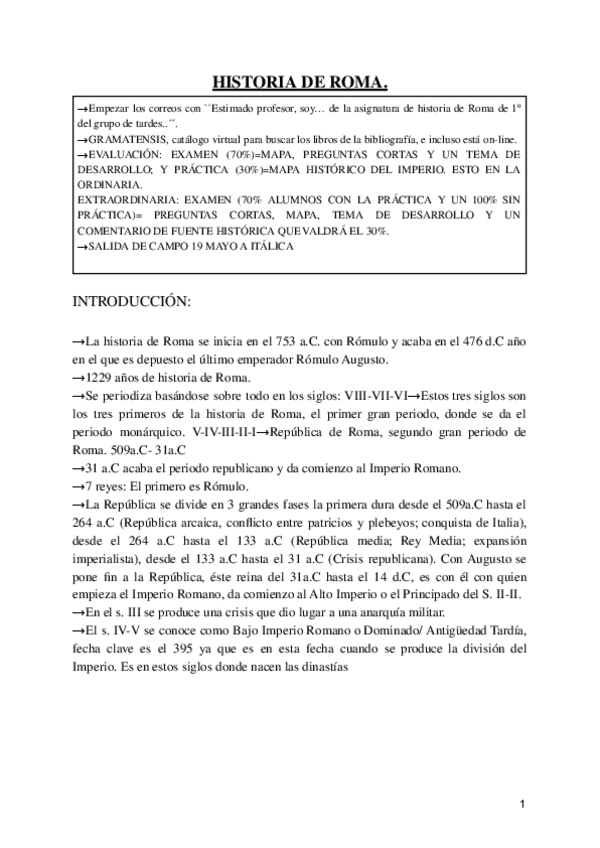 HISTORIA DE ROMA.

→Empezar los correos con ``Estimado profesor, soy… de la asignatura de historia de Roma de 1º del grupo de tardes..´´.
→GRAMATENSIS, catálogo virtual para buscar los libros de la bibliografía, e incluso está on-line.
→EVALUACIÓN: EXAMEN (70%)=MAPA, PREGUNTAS CORTAS Y UN TEMA DE DESARROLLO; Y PRÁCTICA (30%)=MAPA HISTÓRICO DEL IMPERIO. ESTO EN LA ORDINARIA.
EXTRAORDINARIA: EXAMEN (70% ALUMNOS CON LA PRÁCTICA Y UN 100% SIN PRÁCTICA)= PREGUNTAS CORTAS, MAPA, TEMA DE DESARROLLO Y UN COMENTARIO DE FUENTE HISTÓRICA QUE VALDRÁ EL 30%.
→SALIDA DE CAMPO 19 MAYO A ITÁLICA

INTRODUCCIÓN:

→La historia de Roma se inicia en el 753 a.C. con Rómulo y acaba en el 476 d.C año en el que es depuesto el último emperador Rómulo Augusto.
→1229 años de historia de Roma.
→Se periodiza basándose sobre todo en los siglos: VIII-VII-VI→Estos tres siglos son los tres primeros de la historia de Roma, el primer gran periodo, donde se da el periodo monárquico. V-IV-III-II-I→República de Roma, segundo gran periodo de Roma. 509a.C- 31a.C
→31 a.C acaba el periodo republicano y da comienzo al Imperio Romano.
→7 reyes: El primero es Rómulo.
→La República se divide en 3 grandes fases la primera dura desde el 509a.C hasta el 264 a.C (República arcaica, conflicto entre patricios y plebeyos; conquista de Italia), desde el 264 a.C hasta el 133 a.C (República media; Rey Media; expansión imperialista), desde el 133 a.C hasta el 31 a.C (Crisis republicana). Con Augusto se pone fin a la República, éste reina del 31a.C hasta el 14 d.C, es con él con quien empieza el Imperio Romano, da comienzo al Alto Imperio o el Principado del S. II-II.
→En el s. III se produce una crisis que dio lugar a una anarquía militar.
→El s. IV-V se conoce como Bajo Imperio Romano o Dominado/ Antigüedad Tardía, fecha clave es el 395 ya que es en esta fecha cuando se produce la división del Imperio. Es en estos siglos donde nacen las dinastías

1